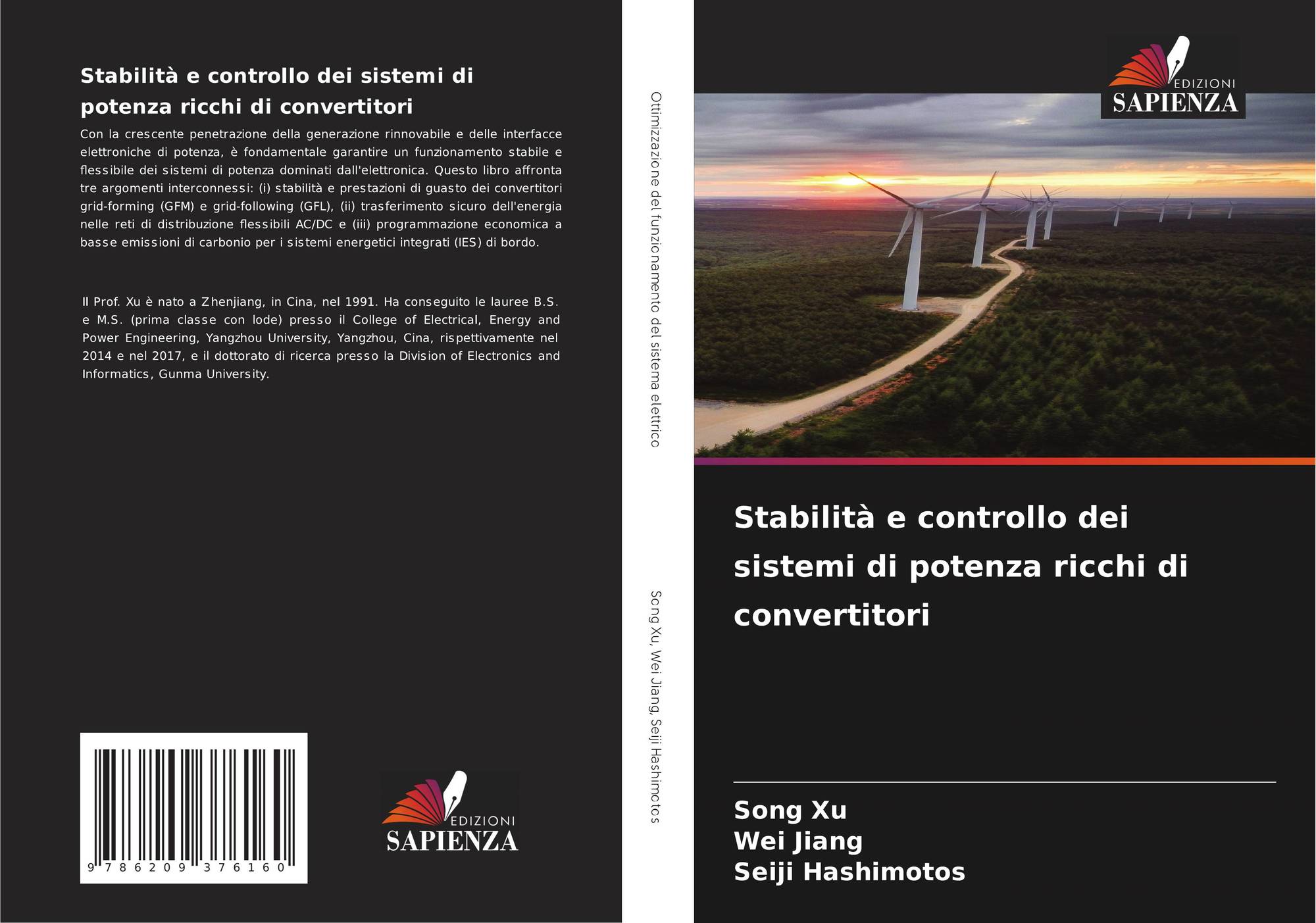 Stabilità e controllo dei sistemi di potenza ricchi di convertitori

Con la crescente penetrazione della generazione rinnovabile e delle interfacce elettroniche di potenza, è fondamentale garantire un funzionamento stabile e flessibile dei sistemi di potenza dominati dall'elettronica. Questo libro affronta tre argomenti interconnessi: (i) stabilità e prestazioni di guasto dei convertitori grid-forming (GFM) e grid-following (GFL), (ii) trasferimento sicuro dell'energia nelle reti di distribuzione flessibili AC/DC e (iii) programmazione economica a basse emissioni di carbonio per i sistemi energetici integrati (IES) di bordo.

Il Prof. Xu è nato a Zhenjiang, in Cina, nel 1991. Ha conseguito le lauree B.S. e M.S. (prima classe con lode) presso il College of Electrical, Energy and Power Engineering, Yangzhou University, Yangzhou, Cina, rispettivamente nel 2014 e nel 2017, e il dottorato di ricerca presso la Division of Electronics and Informatics, Gunma University.

9 786209 376160

EDIZIONI SAPIENZA

Ottimizzazione del funzionamento del sistema elettrico

Song Xu, Wei Jiang, Seiji Hashimotos

EDIZIONI SAPIENZA

Stabilità e controllo dei sistemi di potenza ricchi di convertitori

Song Xu
Wei Jiang
Seiji Hashimotos